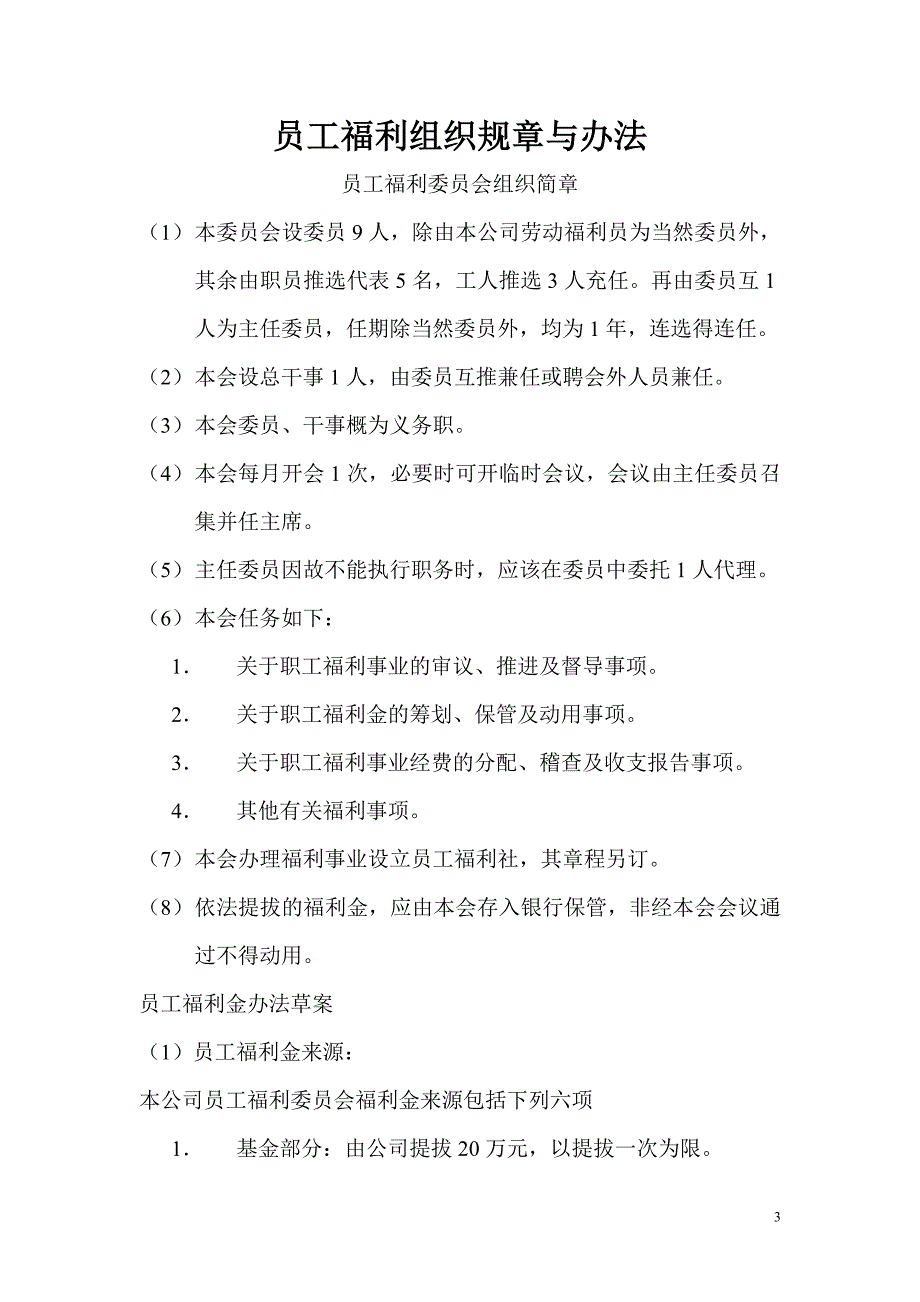 员工福利组织规章与办法

员工福利委员会组织简章

（1）本委员会设委员 9 人，除由本公司劳动福利员为当然委员外，其余由职员推选代表 5 名，工人推选 3 人充任。再由委员互 1 人为主任委员，任期除当然委员外，均为 1 年，连选得连任。

（2）本会设总干事 1 人，由委员互推兼任或聘会外人员兼任。

（3）本会委员、干事概为义务职。

（4）本会每月开会 1 次，必要时可开临时会议，会议由主任委员召集并任主席。

（5）主任委员因故不能执行职务时，应该在委员中委托 1 人代理。

（6）本会任务如下：

1. 关于职工福利事业的审议、推进及督导事项。

2. 关于职工福利金的筹划、保管及动用事项。

3. 关于职工福利事业经费的分配、稽查及收支报告事项。

4. 其他有关福利事项。

（7）本会办理福利事业设立员工福利社，其章程另订。

（8）依法提拔的福利金，应由本会存入银行保管，非经本会会议通过不得动用。

员工福利金办法草案

（1）员工福利金来源：

本公司员工福利委员会福利金来源包括下列六项

1. 基金部分：由公司提拔 20 万元，以提拔一次为限。

3